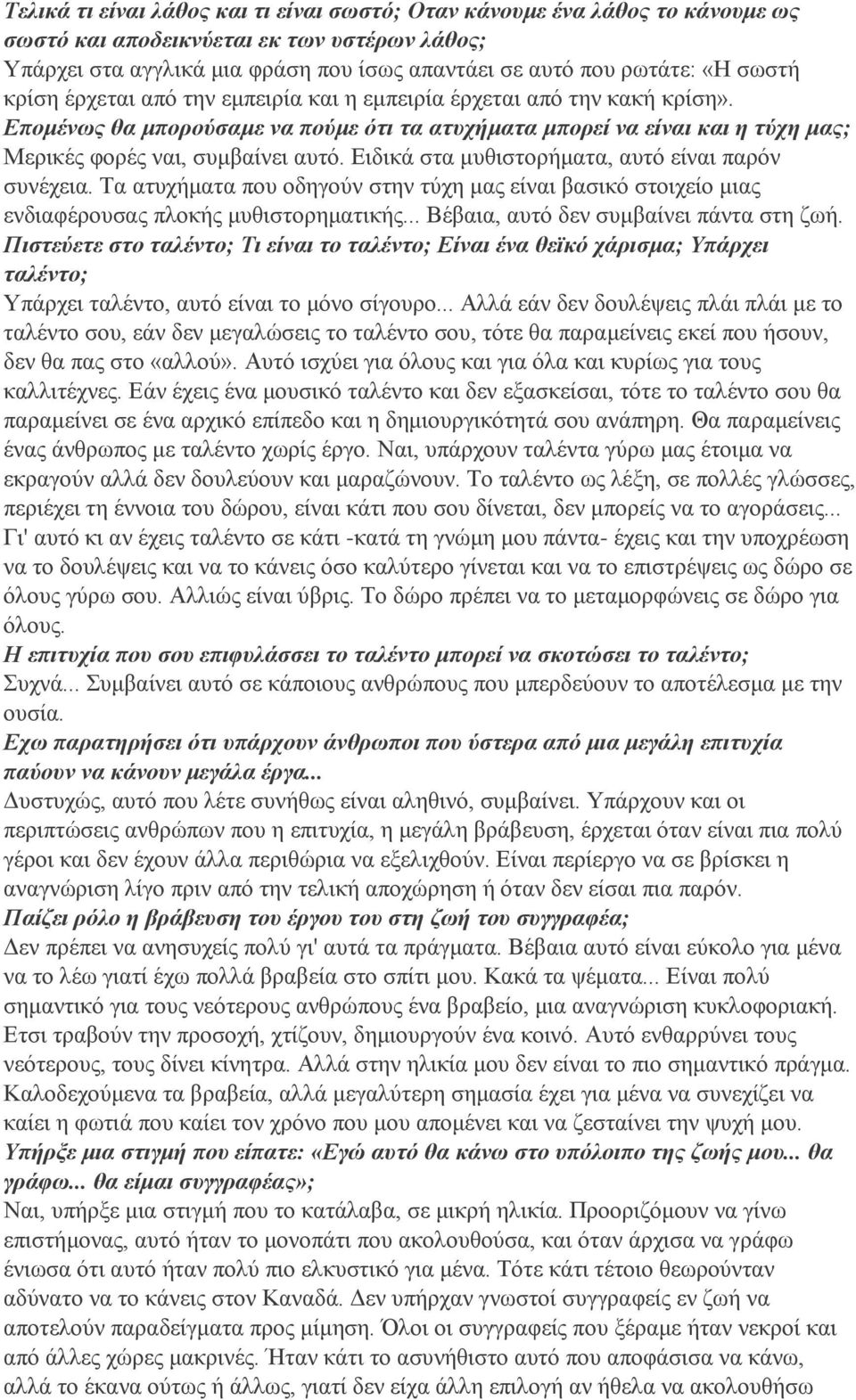 Τελικά τι είναι λάθος και τι είναι σωστό; Οταν κάνουμε ένα λάθος το κάνουμε ως σωστό και αποδεικνύεται εκ των υστέρων λάθος;
Υπάρχει στα αγγλικά μια φράση που ίσως απαντάει σε αυτό που ρωτάτε: «Η σωστή κρίση έρχεται από την εμπειρία και η εμπειρία έρχεται από την κακή κρίση».
Επομένως θα μπορούσαμε να πούμε ότι τα ατυχήματα μπορεί να είναι και η τύχη μας;
Μερικές φορές ναι, συμβαίνει αυτό. Ειδικά στα μυθιστορήματα, αυτό είναι παρόν συνέχεια. Τα ατυχήματα που οδηγούν στην τύχη μας είναι βασικό στοιχείο μιας ενδιαφέρουσας πλοκής μυθιστορηματικής... Βέβαια, αυτό δεν συμβαίνει πάντα στη ζωή.
Πιστεύετε στο ταλέντο; Τι είναι το ταλέντο; Είναι ένα θεϊκό χάρισμα; Υπάρχει ταλέντο;
Υπάρχει ταλέντο, αυτό είναι το μόνο σίγουρο... Αλλά εάν δεν δουλέψεις πλάι πλάι με το ταλέντο σου, εάν δεν μεγαλώσεις το ταλέντο σου, τότε θα παραμείνεις εκεί που ήσουν, δεν θα πας στο «αλλού». Αυτό ισχύει για όλους και για όλα και κυρίως για τους καλλιτέχνες. Εάν έχεις ένα μουσικό ταλέντο και δεν εξασκείσαι, τότε το ταλέντο σου θα παραμείνει σε ένα αρχικό επίπεδο και η δημιουργικότητά σου ανάπηρη. Θα παραμείνεις ένας άνθρωπος με ταλέντο χωρίς έργο. Ναι, υπάρχουν ταλέντα γύρω μας έτοιμα να εκραγούν αλλά δεν δουλεύουν και μαραζώνουν. Το ταλέντο ως λέξη, σε πολλές γλώσσες, περιέχει τη έννοια του δώρου, είναι κάτι που σου δίνεται, δεν μπορείς να το αγοράσεις... Γι' αυτό κι αν έχεις ταλέντο σε κάτι -κατά τη γνώμη μου πάντα- έχεις και την υποχρέωση να το δουλέψεις και να το κάνεις όσο καλύτερο γίνεται και να το επιστρέψεις ως δώρο σε όλους γύρω σου. Αλλιώς είναι ύβρις. Το δώρο πρέπει να το μεταμορφώνεις σε δώρο για όλους.
Η επιτυχία που σου επιφυλάσσει το ταλέντο μπορεί να σκοτώσει το ταλέντο;
Συχνά... Συμβαίνει αυτό σε κάποιους ανθρώπους που μπερδεύουν το αποτέλεσμα με την ουσία.
Εχω παρατηρήσει ότι υπάρχουν άνθρωποι που ύστερα από μια μεγάλη επιτυχία παύουν να κάνουν μεγάλα έργα...
Δυστυχώς, αυτό που λέτε συνήθως είναι αληθινό, συμβαίνει. Υπάρχουν και οι περιπτώσεις ανθρώπων που η επιτυχία, η μεγάλη βράβευση, έρχεται όταν είναι πια πολύ γέροι και δεν έχουν άλλα περιθώρια να εξελιχθούν. Είναι περίεργο να σε βρίσκει η αναγνώριση λίγο πριν από την τελική αποχώρηση ή όταν δεν είσαι πια παρόν.
Παίζει ρόλο η βράβευση του έργου του στη ζωή του συγγραφέα;
Δεν πρέπει να ανησυχείς πολύ γι' αυτά τα πράγματα. Βέβαια αυτό είναι εύκολο για μένα να το λέω γιατί έχω πολλά βραβεία στο σπίτι μου. Κακά τα ψέματα... Είναι πολύ σημαντικό για τους νεότερους ανθρώπους ένα βραβείο, μια αναγνώριση κυκλοφοριακή. Ετσι τραβούν την προσοχή, χτίζουν, δημιουργούν ένα κοινό. Αυτό ενθαρρύνει τους νεότερους, τους δίνει κίνητρα. Αλλά στην ηλικία μου δεν είναι το πιο σημαντικό πράγμα. Καλοδεχούμενα τα βραβεία, αλλά μεγαλύτερη σημασία έχει για μένα να συνεχίζει να καίει η φωτιά που καίει τον χρόνο που μου απομένει και να ζεσταίνει την ψυχή μου.
Υπήρξε μια στιγμή που είπατε: «Εγώ αυτό θα κάνω στο υπόλοιπο της ζωής μου... θα γράφω... θα είμαι συγγραφέας»;
Ναι, υπήρξε μια στιγμή που κατάλαβα, σε μικρή ηλικία. Προοριζόμουν να γίνω επιστήμονας, αυτό ήταν το μονοπάτι που ακολουθούσα, και όταν άρχισα να γράφω ένιωσα ότι αυτό ήταν πολύ πιο ελκυστικό για μένα. Τότε κάτι τέτοιο θεωρούνταν αδύνατο να το κάνεις στον Καναδά. Δεν υπήρχαν γνωστοί συγγραφείς εν ζωή να αποτελούν παραδείγματα προς μίμηση. Όλοι οι συγγραφείς που ξέραμε ήταν νεκροί και από άλλες χώρες μακρινές. Ήταν κάτι το ασυνήθιστο αυτό που αποφάσισα να κάνω, αλλά το έκανα ούτως ή άλλως, γιατί δεν είχα άλλη επιλογή αν ήθελα να ακολουθήσω